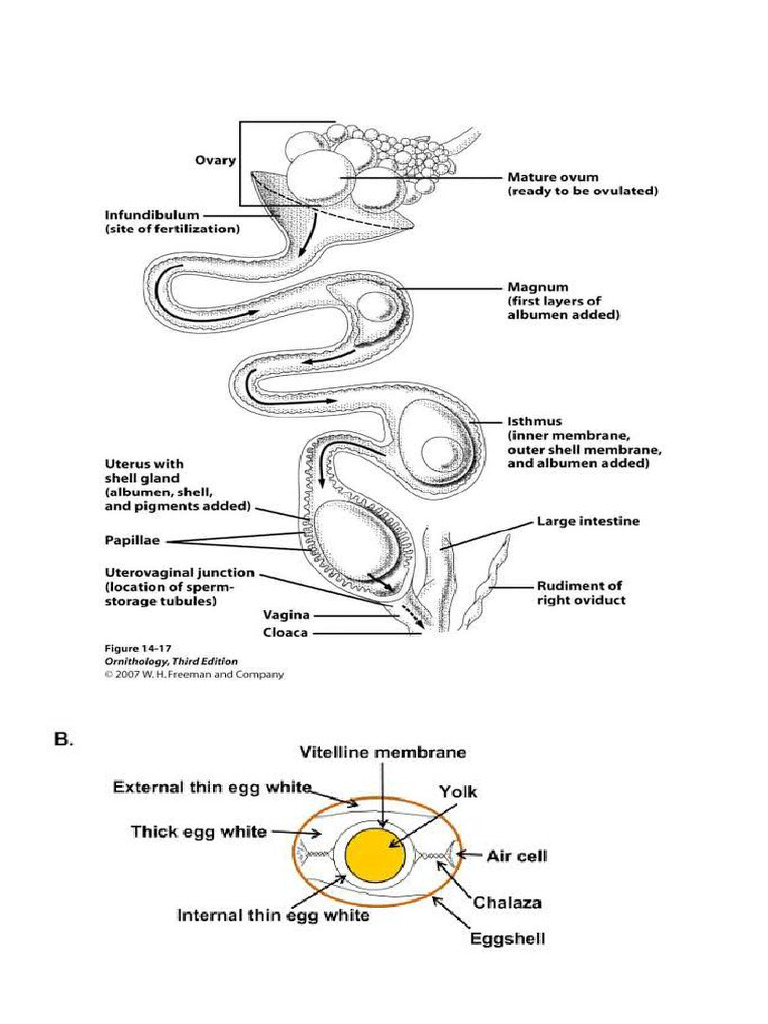 Ovary

Mature ovum (ready to be ovulated)

Infundibulum (site of fertilization)

Magnum (first layers of albumen added)

Isthmus (inner membrane, outer shell membrane, and albumen added)

Uterus with shell gland (albumen, shell, and pigments added)

Papillae

Large intestine

Uterovaginal junction (location of sperm-storage tubules)

Rudiment of right oviduct

Vagina

Cloaca

Figure 14-17
Ornithology, Third Edition
© 2007 W. H. Freeman and Company

B.

Vitelline membrane

External thin egg white

Yolk

Thick egg white

Air cell

Chalaza

Internal thin egg white

Eggshell